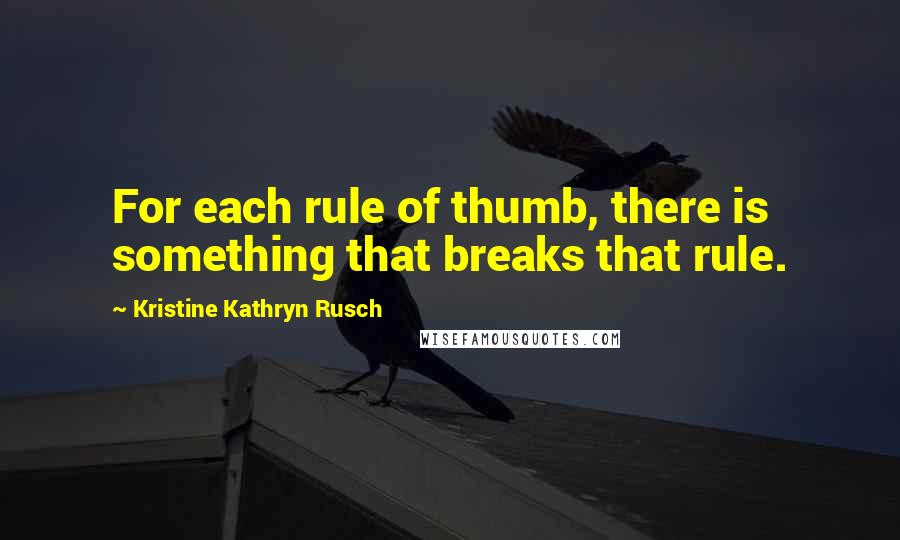 For each rule of thumb, there is something that breaks that rule.

~ Kristine Kathryn Rusch

WISEFAMOUSQUOTES.COM